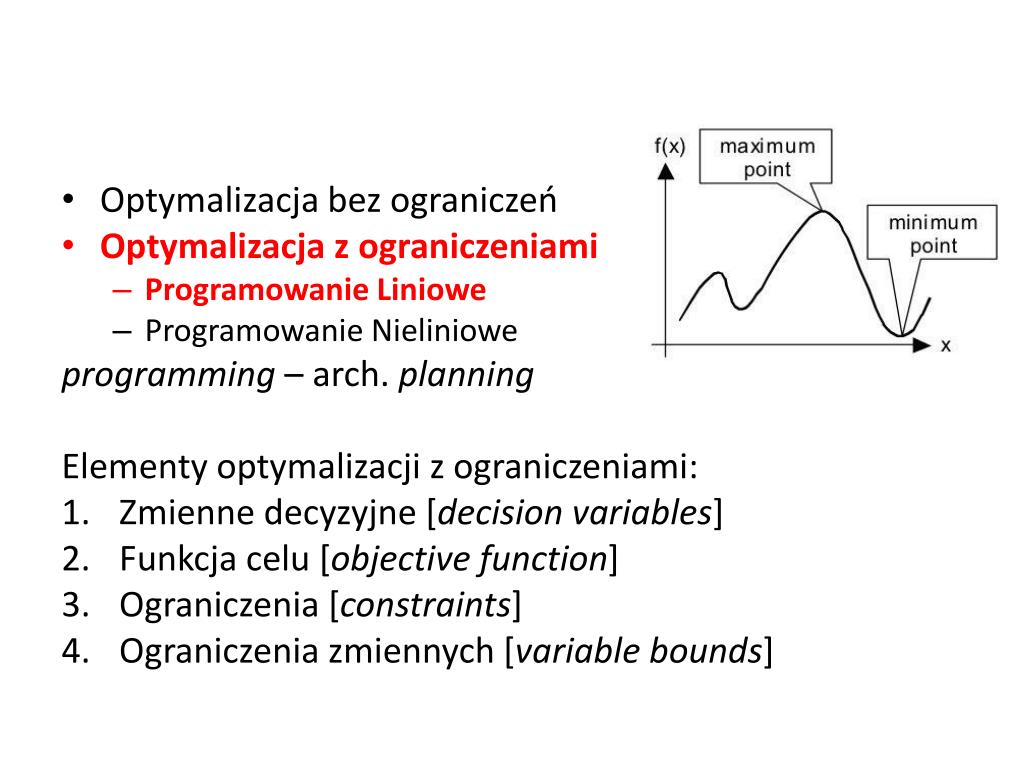 • Optymalizacja bez ograniczeń
• Optymalizacja z ograniczeniami
– Programowanie Liniowe
– Programowanie Nieliniowe
programming – arch. planning

f(x)
maximum point
minimum point
x

Elementy optymalizacji z ograniczeniami:
1. Zmienne decyzyjne [decision variables]
2. Funkcja celu [objective function]
3. Ograniczenia [constraints]
4. Ograniczenia zmiennych [variable bounds]